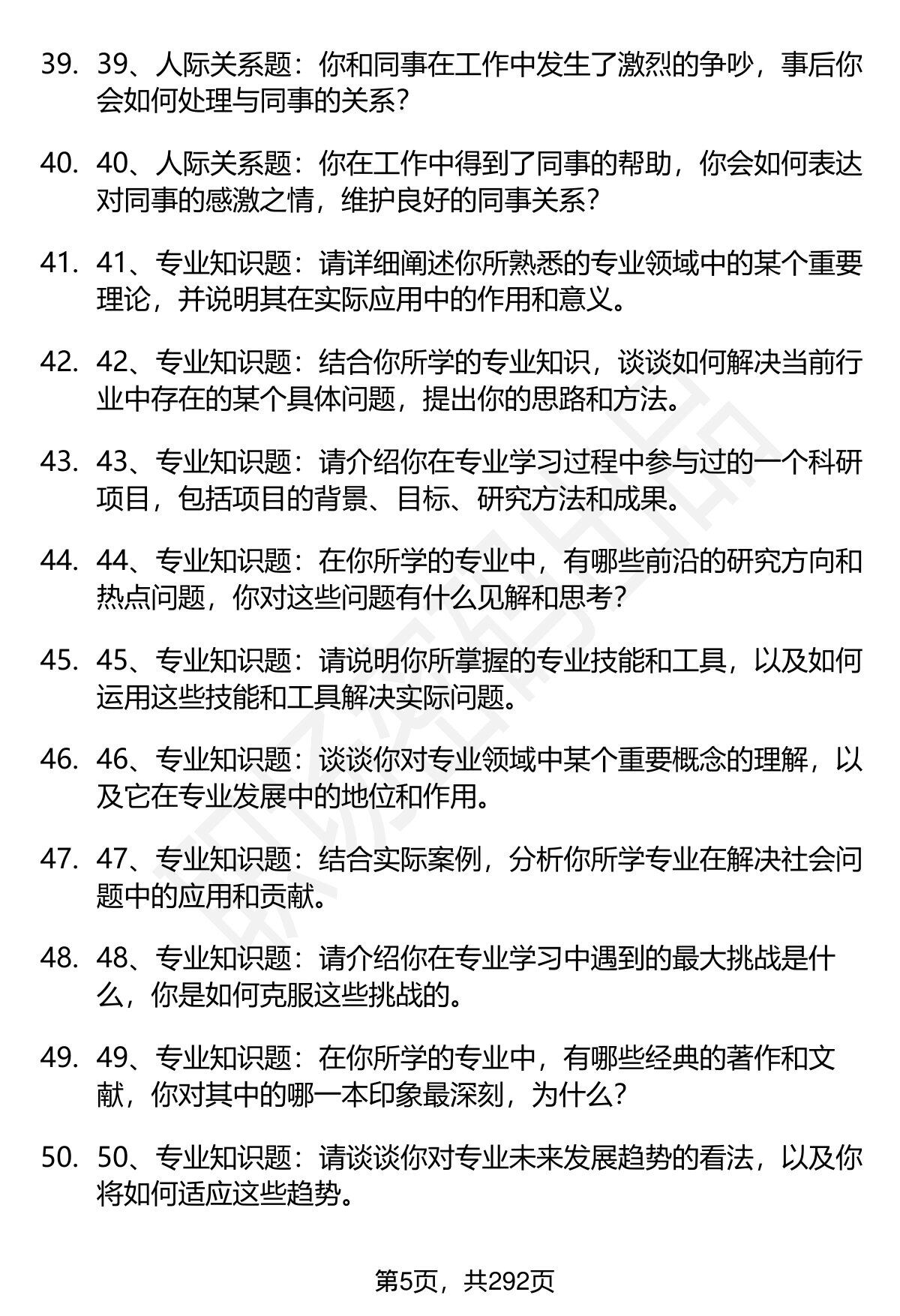 39. 39、人际关系题：你和同事在工作中发生了激烈的争吵，事后你会如何处理与同事的关系？

40. 40、人际关系题：你在工作中得到了同事的帮助，你会如何表达对同事的感激之情，维护良好的同事关系？

41. 41、专业知识题：请详细阐述你所熟悉的专业领域中的某个重要理论，并说明其在实际应用中的作用和意义。

42. 42、专业知识题：结合你所学的专业知识，谈谈如何解决当前行业中存在的某个具体问题，提出你的思路和方法。

43. 43、专业知识题：请介绍你在专业学习过程中参与过的一个科研项目，包括项目的背景、目标、研究方法和成果。

44. 44、专业知识题：在你所学的专业中，有哪些前沿的研究方向和热点问题，你对这些问题有什么见解和思考？

45. 45、专业知识题：请说明你所掌握的专业技能和工具，以及如何运用这些技能和工具解决实际问题。

46. 46、专业知识题：谈谈你对专业领域中某个重要概念的理解，以及它在专业发展中的地位和作用。

47. 47、专业知识题：结合实际案例，分析你所学专业在解决社会问题中的应用和贡献。

48. 48、专业知识题：请介绍你在专业学习中遇到的最大挑战是什么，你是如何克服这些挑战的。

49. 49、专业知识题：在你所学的专业中，有哪些经典的著作和文献，你对其中的哪一本印象最深刻，为什么？

50. 50、专业知识题：请谈谈你对专业未来发展趋势的看法，以及你将如何适应这些趋势。

第5页，共292页